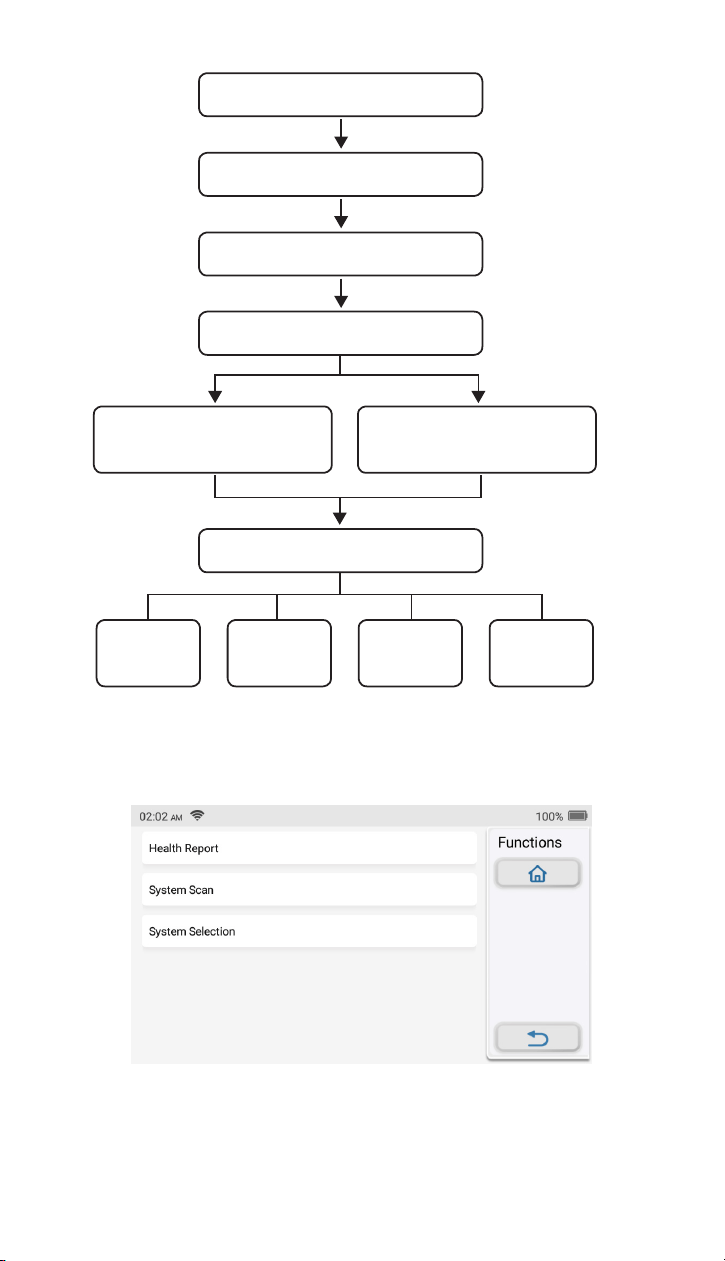 02:02 AM

100%

Health Report

System Scan

System Selection

Functions